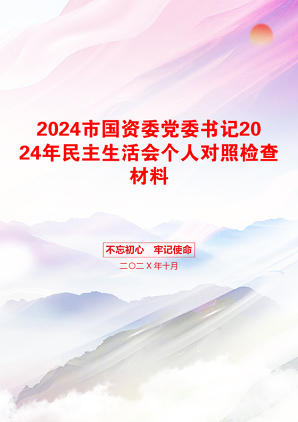 2024市国资委党委书记2024年民主生活会个人对照检查材料

不忘初心　牢记使命

二〇二X年十月